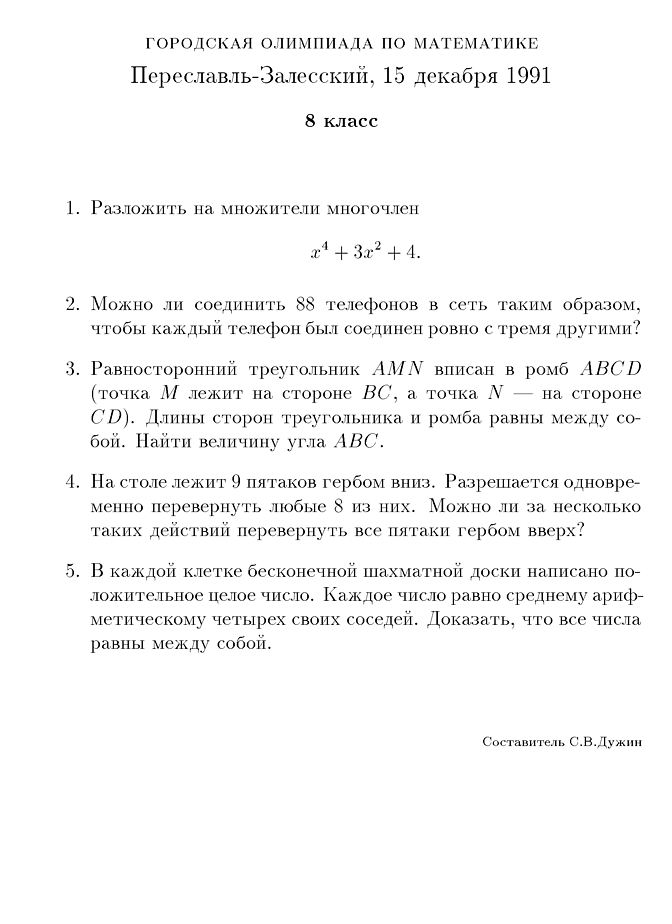 ГОРОДСКАЯ ОЛИМПИАДА ПО МАТЕМАТИКЕ
Переславль-Залесский, 15 декабря 1991

8 класс

1. Разложить на множители многочлен
$$x^4 + 3x^2 + 4.$$

2. Можно ли соединить 88 телефонов в сеть таким образом, чтобы каждый телефон был соединен ровно с тремя другими?

3. Равносторонний треугольник $AMN$ вписан в ромб $ABCD$ (точка $M$ лежит на стороне $BC$, а точка $N$ — на стороне $CD$). Длины сторон треугольника и ромба равны между собой. Найти величину угла $ABC$.

4. На столе лежит 9 пятаков гербом вниз. Разрешается одновременно перевернуть любые 8 из них. Можно ли за несколько таких действий перевернуть все пятаки гербом вверх?

5. В каждой клетке бесконечной шахматной доски написано положительное целое число. Каждое число равно среднему арифметическому четырех своих соседей. Доказать, что все числа равны между собой.

Составитель С.В.Дужин